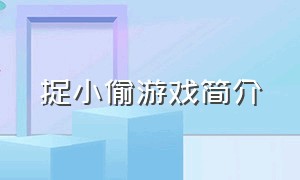 捉小偷游戏简介